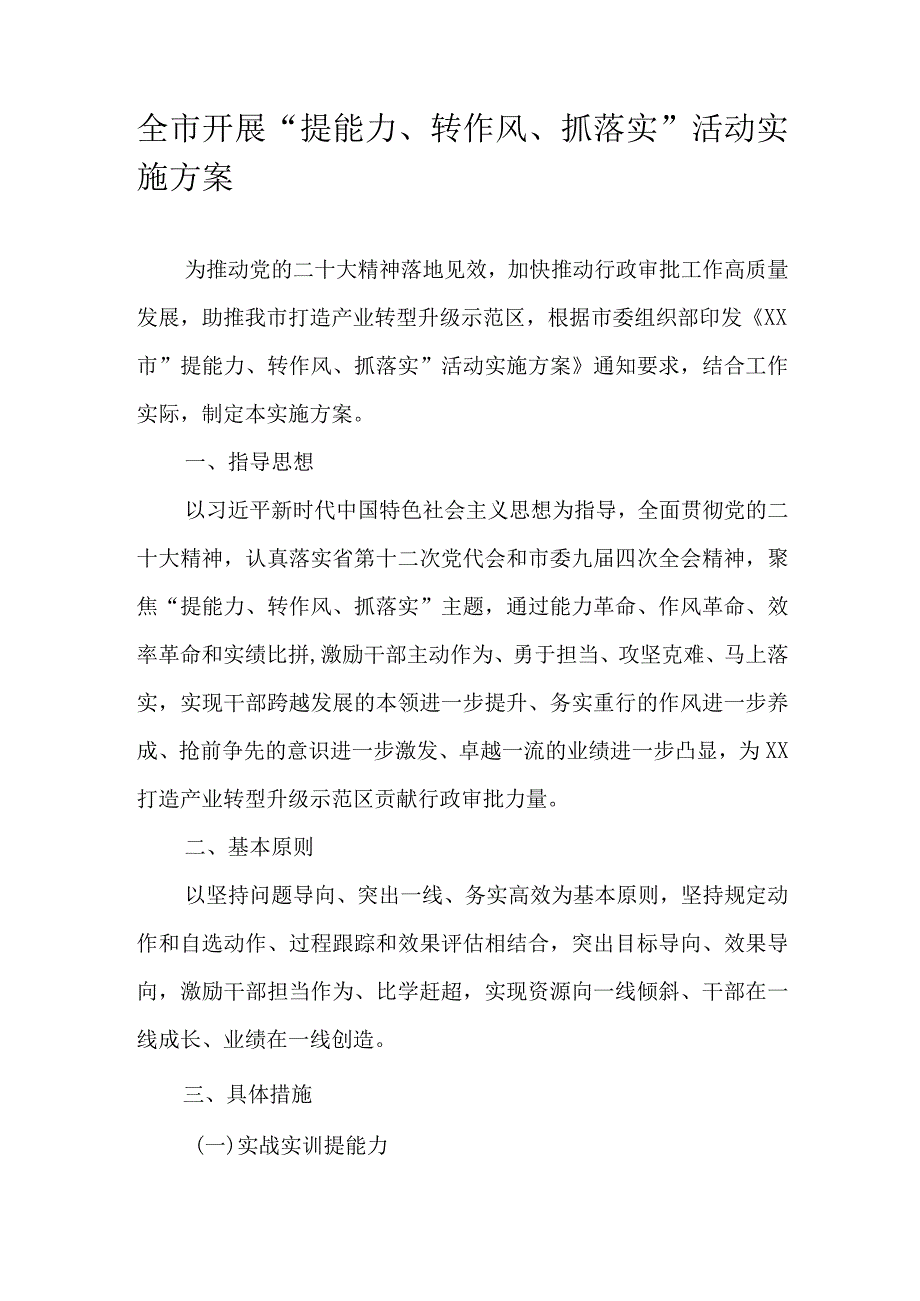 全市开展“提能力、转作风、抓落实”活动实施方案

为推动党的二十大精神落地见效，加快推动行政审批工作高质量发展，助推我市打造产业转型升级示范区，根据市委组织部印发《XX市”提能力、转作风、抓落实”活动实施方案》通知要求，结合工作实际，制定本实施方案。

一、指导思想

以习近平新时代中国特色社会主义思想为指导，全面贯彻党的二十大精神，认真落实省第十二次党代会和市委九届四次全会精神，聚焦“提能力、转作风、抓落实”主题，通过能力革命、作风革命、效率革命和实绩比拼,激励干部主动作为、勇于担当、攻坚克难、马上落实，实现干部跨越发展的本领进一步提升、务实重行的作风进一步养成、抢前争先的意识进一步激发、卓越一流的业绩进一步凸显，为XX打造产业转型升级示范区贡献行政审批力量。

二、基本原则

以坚持问题导向、突出一线、务实高效为基本原则，坚持规定动作和自选动作、过程跟踪和效果评估相结合，突出目标导向、效果导向，激励干部担当作为、比学赶超，实现资源向一线倾斜、干部在一线成长、业绩在一线创造。

三、具体措施

(一)实战实训提能力